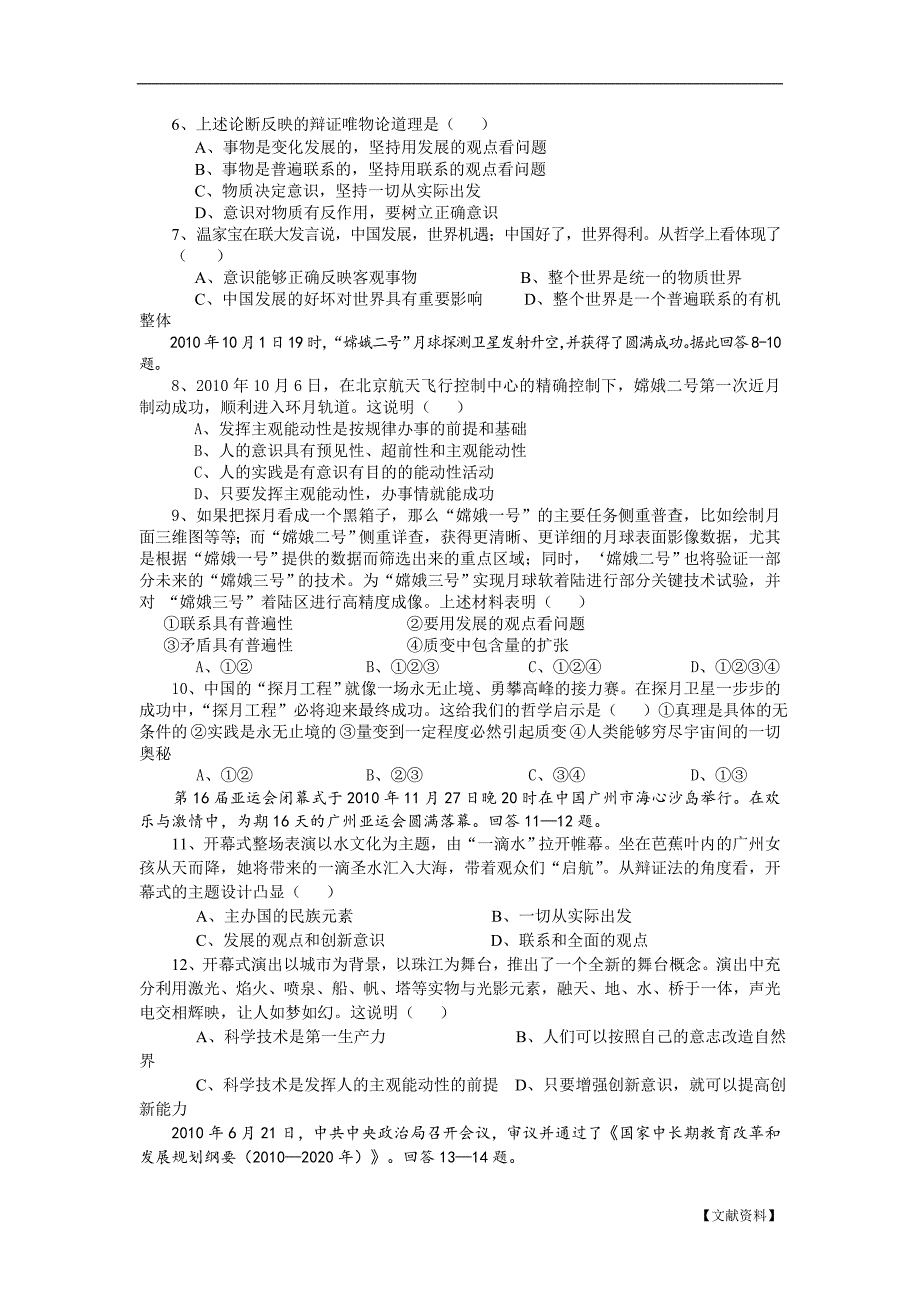 6、上述论断反映的辩证唯物论道理是（　　）

A、事物是变化发展的，坚持用发展的观点看问题

B、事物是普遍联系的，坚持用联系的观点看问题

C、物质决定意识，坚持一切从实际出发

D、意识对物质有反作用，要树立正确意识

7、温家宝在联大发言说，中国发展，世界机遇；中国好了，世界得利。从哲学上看体现了（　　）

A、意识能够正确反映客观事物　　　　　B、整个世界是统一的物质世界

C、中国发展的好坏对世界具有重要影响　　D、整个世界是一个普遍联系的有机整体

2010年10月1日19时，“嫦娥二号”月球探测卫星发射升空，并获得了圆满成功。据此回答8-10题。

8、2010年10月6日，在北京航天飞行控制中心的精确控制下，嫦娥二号第一次近月制动成功，顺利进入环月轨道。这说明（　　）

A、发挥主观能动性是按规律办事的前提和基础

B、人的意识具有预见性、超前性和主观能动性

C、人的实践是有意识有目的的能动性活动

D、只要发挥主观能动性，办事情就能成功

9、如果把探月看成一个黑箱子，那么“嫦娥一号”的主要任务侧重普查，比如绘制月面三维图等等；而“嫦娥二号”侧重详查，获得更清晰、更详细的月球表面影像数据，尤其是根据“嫦娥一号”提供的数据而筛选出来的重点区域；同时，‘嫦娥二号”也将验证一部分未来的“嫦娥三号”的技术。为“嫦娥三号”实现月球软着陆进行部分关键技术试验，并对 “嫦娥三号”着陆区进行高精度成像。上述材料表明（　　）

①联系具有普遍性　　　　　　　　②要用发展的观点看问题

③矛盾具有普遍性　　　　　　　　④质变中包含量的扩张

A、①②　　　　　B、①②③　　　　C、①②④　　　　D、①②③④

10、中国的“探月工程”就像一场永无止境、勇攀高峰的接力赛。在探月卫星一步步的成功中，“探月工程”必将迎来最终成功。这给我们的哲学启示是（　　）①真理是具体的无条件的②实践是永无止境的③量变到一定程度必然引起质变④人类能够穷尽宇宙间的一切奥秘

A、①②　　　　　B、②③　　　　　C、③④　　　　　D、①③

第16届亚运会闭幕式于2010年11月27日晚20时在中国广州市海心沙岛举行。在欢乐与激情中，为期16天的广州亚运会圆满落幕。回答11—12题。

11、开幕式整场表演以水文化为主题，由“一滴水”拉开帷幕。坐在芭蕉叶内的广州女孩从天而降，她将带来的一滴圣水汇入大海，带着观众们“启航”。从辩证法的角度看，开幕式的主题设计凸显（　　）

A、主办国的民族元素　　　　　　　B、一切从实际出发

C、发展的观点和创新意识　　　　　D、联系和全面的观点

12、开幕式演出以城市为背景，以珠江为舞台，推出了一个全新的舞台概念。演出中充分利用激光、焰火、喷泉、船、帆、塔等实物与光影元素，融天、地、水、桥于一体，声光电交相辉映，让人如梦如幻。这说明（　　）

A、科学技术是第一生产力　　　　　　B、人们可以按照自己的意志改造自然界

C、科学技术是发挥人的主观能动性的前提　D、只要增强创新意识，就可以提高创新能力

2010年6月21日，中共中央政治局召开会议，审议并通过了《国家中长期教育改革和发展规划纲要（2010—2020年）》。回答13—14题。

【文献资料】